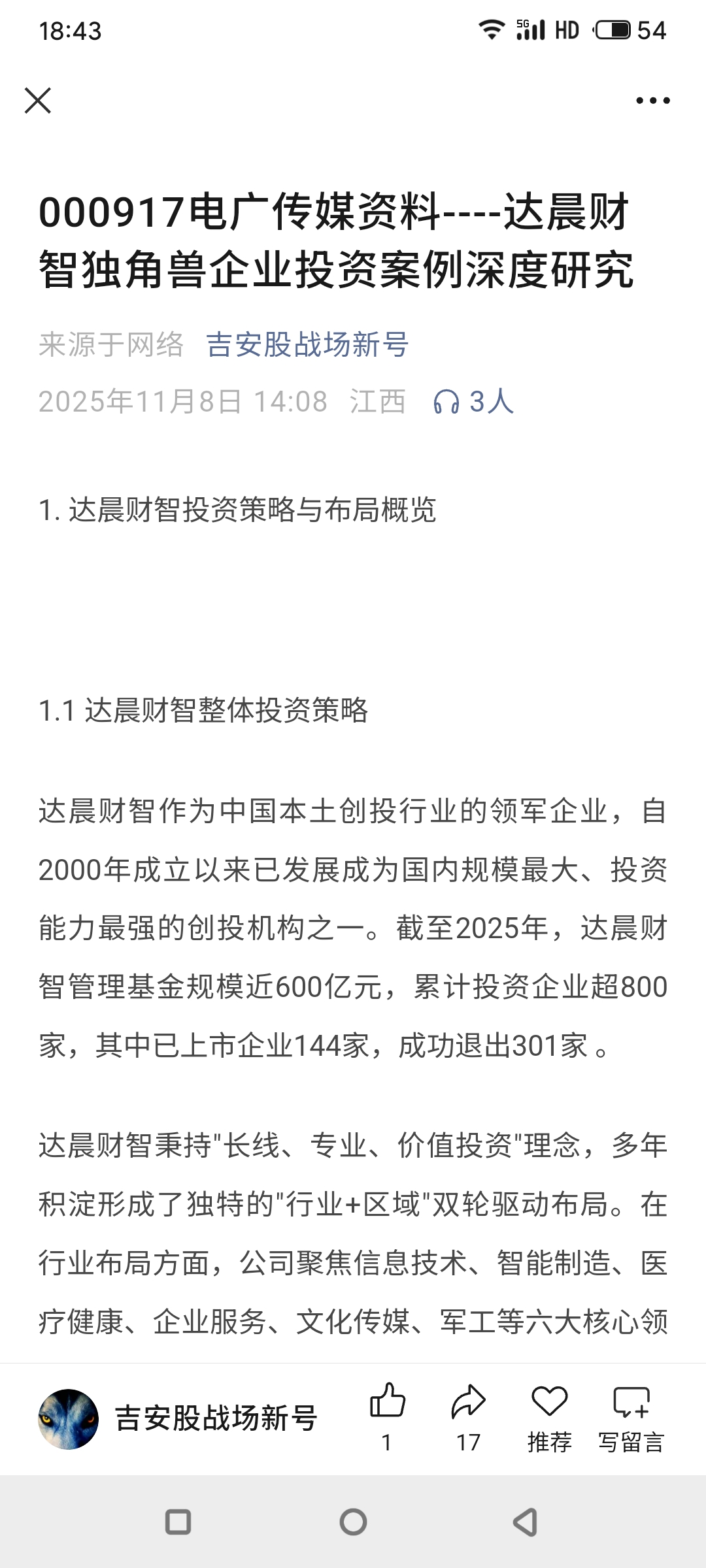 18:43 5G HD 54

000917电广传媒资料----达晨财智独角兽企业投资案例深度研究

来源于网络 吉安股战场新号

2025年11月8日 14:08 江西 3人

1. 达晨财智投资策略与布局概览

1.1 达晨财智整体投资策略

达晨财智作为中国本土创投行业的领军企业，自2000年成立以来已发展成为国内规模最大、投资能力最强的创投机构之一。截至2025年，达晨财智管理基金规模近600亿元，累计投资企业超800家，其中已上市企业144家，成功退出301家 。

达晨财智秉持"长线、专业、价值投资"理念，多年积淀形成了独特的"行业+区域"双轮驱动布局。在行业布局方面，公司聚焦信息技术、智能制造、医疗健康、企业服务、文化传媒、军工等六大核心领

吉安股战场新号 1 17 推荐 写留言